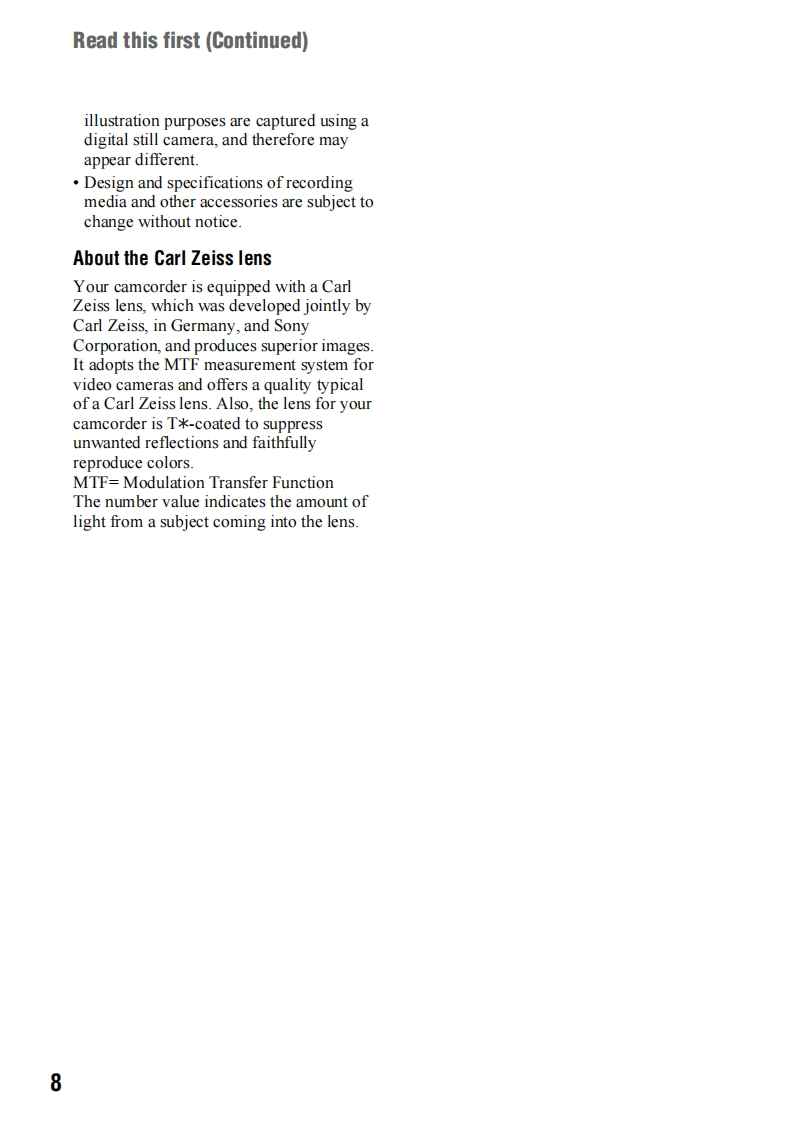 Read this first (Continued)

illustration purposes are captured using a digital still camera, and therefore may appear different.
• Design and specifications of recording media and other accessories are subject to change without notice.

About the Carl Zeiss lens

Your camcorder is equipped with a Carl Zeiss lens, which was developed jointly by Carl Zeiss, in Germany, and Sony Corporation, and produces superior images. It adopts the MTF measurement system for video cameras and offers a quality typical of a Carl Zeiss lens. Also, the lens for your camcorder is T∗-coated to suppress unwanted reflections and faithfully reproduce colors.
MTF= Modulation Transfer Function
The number value indicates the amount of light from a subject coming into the lens.

8